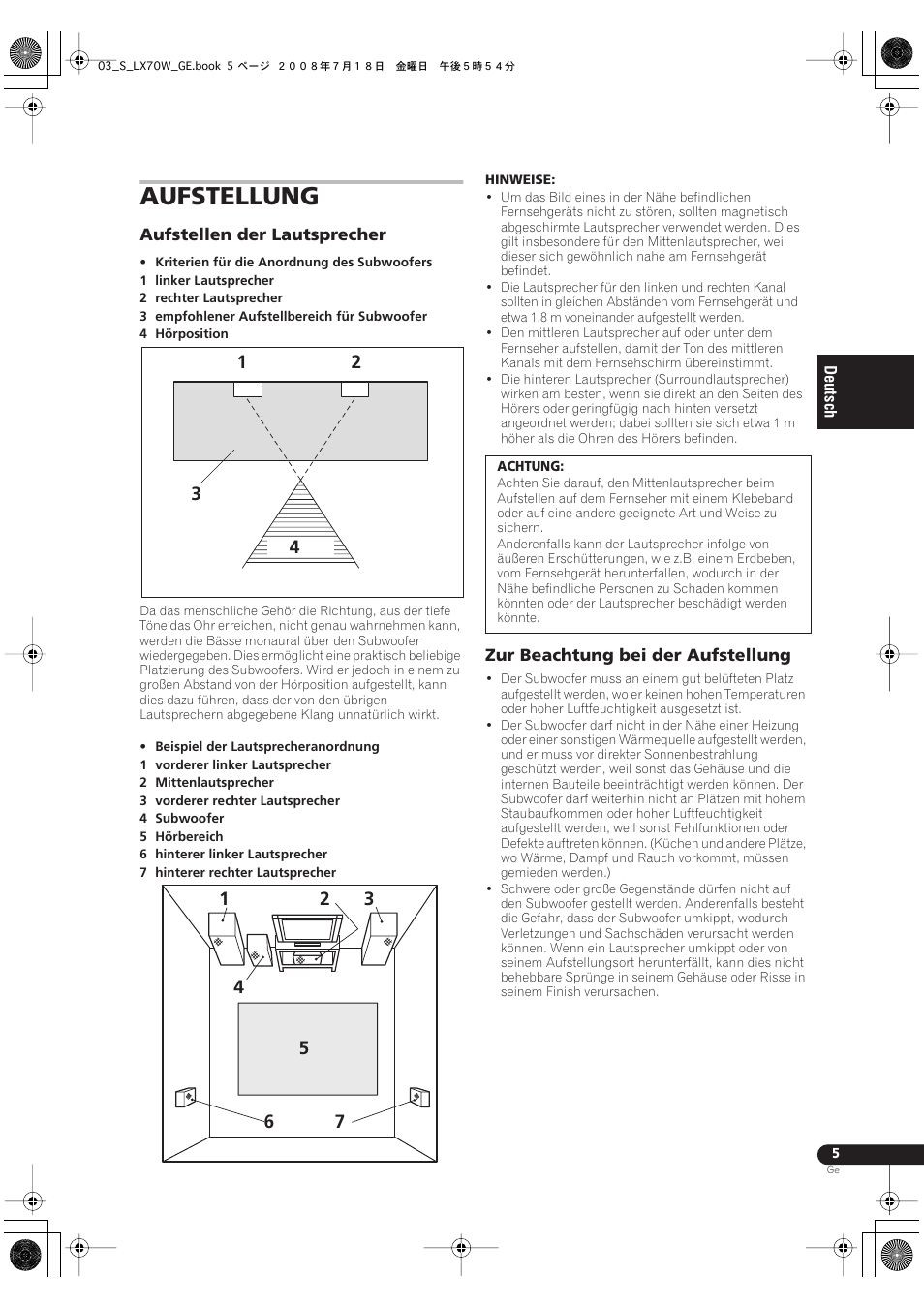 03_S_LX70W_GE.book 5 ページ ２００８年７月１８日 金曜日 午後５時５４分

AUFSTELLUNG

Aufstellen der Lautsprecher

• Kriterien für die Anordnung des Subwoofers
1 linker Lautsprecher
2 rechter Lautsprecher
3 empfohlener Aufstellbereich für Subwoofer
4 Hörposition

1 2 3 4

Da das menschliche Gehör die Richtung, aus der tiefe Töne das Ohr erreichen, nicht genau wahrnehmen kann, werden die Bässe monaural über den Subwoofer wiedergegeben. Dies ermöglicht eine praktisch beliebige Platzierung des Subwoofers. Wird er jedoch in einem zu großen Abstand von der Hörposition aufgestellt, kann dies dazu führen, dass der von den übrigen Lautsprechern abgegebene Klang unnatürlich wirkt.

• Beispiel der Lautsprecheranordnung
1 vorderer linker Lautsprecher
2 Mittenlautsprecher
3 vorderer rechter Lautsprecher
4 Subwoofer
5 Hörbereich
6 hinterer linker Lautsprecher
7 hinterer rechter Lautsprecher

1 2 3 4 5 6 7

HINWEISE:
• Um das Bild eines in der Nähe befindlichen Fernsehgeräts nicht zu stören, sollten magnetisch abgeschirmte Lautsprecher verwendet werden. Dies gilt insbesondere für den Mittenlautsprecher, weil dieser sich gewöhnlich nahe am Fernsehgerät befindet.
• Die Lautsprecher für den linken und rechten Kanal sollten in gleichen Abständen vom Fernsehgerät und etwa 1,8 m voneinander aufgestellt werden.
• Den mittleren Lautsprecher auf oder unter dem Fernseher aufstellen, damit der Ton des mittleren Kanals mit dem Fernsehschirm übereinstimmt.
• Die hinteren Lautsprecher (Surroundlautsprecher) wirken am besten, wenn sie direkt an den Seiten des Hörers oder geringfügig nach hinten versetzt angeordnet werden; dabei sollten sie sich etwa 1 m höher als die Ohren des Hörers befinden.

ACHTUNG:
Achten Sie darauf, den Mittenlautsprecher beim Aufstellen auf dem Fernseher mit einem Klebeband oder auf eine andere geeignete Art und Weise zu sichern.
Anderenfalls kann der Lautsprecher infolge von äußeren Erschütterungen, wie z.B. einem Erdbeben, vom Fernsehgerät herunterfallen, wodurch in der Nähe befindliche Personen zu Schaden kommen könnten oder der Lautsprecher beschädigt werden könnte.

Zur Beachtung bei der Aufstellung

• Der Subwoofer muss an einem gut belüfteten Platz aufgestellt werden, wo er keinen hohen Temperaturen oder hoher Luftfeuchtigkeit ausgesetzt ist.
• Der Subwoofer darf nicht in der Nähe einer Heizung oder einer sonstigen Wärmequelle aufgestellt werden, und er muss vor direkter Sonnenbestrahlung geschützt werden, weil sonst das Gehäuse und die internen Bauteile beeinträchtigt werden können. Der Subwoofer darf weiterhin nicht an Plätzen mit hohem Staubaufkommen oder hoher Luftfeuchtigkeit aufgestellt werden, weil sonst Fehlfunktionen oder Defekte auftreten können. (Küchen und andere Plätze, wo Wärme, Dampf und Rauch vorkommt, müssen gemieden werden.)
• Schwere oder große Gegenstände dürfen nicht auf den Subwoofer gestellt werden. Anderenfalls besteht die Gefahr, dass der Subwoofer umkippt, wodurch Verletzungen und Sachschäden verursacht werden können. Wenn ein Lautsprecher umkippt oder von seinem Aufstellungsort herunterfällt, kann dies nicht behebbare Sprünge in seinem Gehäuse oder Risse in seinem Finish verursachen.

Deutsch

5
Ge